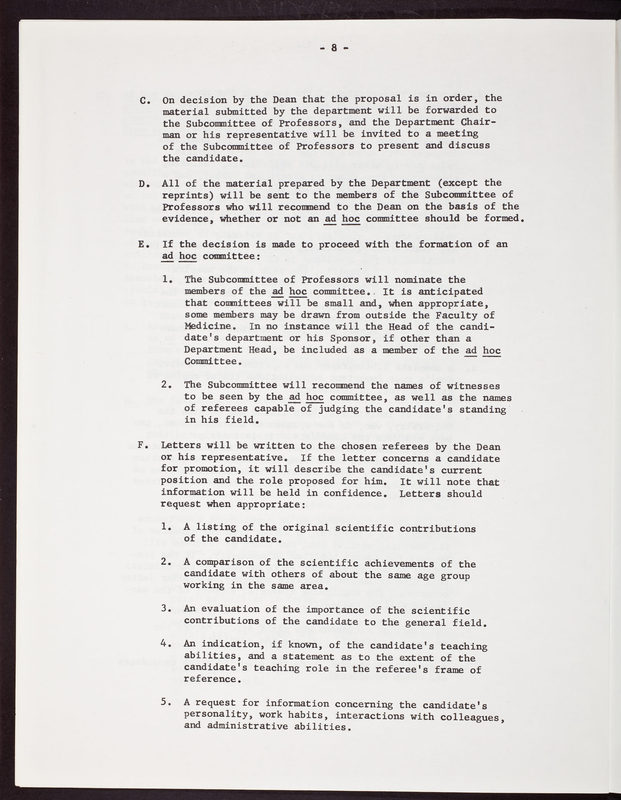 - 8 -

C. On decision by the Dean that the proposal is in order, the material submitted by the department will be forwarded to the Subcommittee of Professors, and the Department Chairman or his representative will be invited to a meeting of the Subcommittee of Professors to present and discuss the candidate.

D. All of the material prepared by the Department (except the reprints) will be sent to the members of the Subcommittee of Professors who will recommend to the Dean on the basis of the evidence, whether or not an ad hoc committee should be formed.

E. If the decision is made to proceed with the formation of an ad hoc committee:

1. The Subcommittee of Professors will nominate the members of the ad hoc committee. It is anticipated that committees will be small and, when appropriate, some members may be drawn from outside the Faculty of Medicine. In no instance will the Head of the candidate's department or his Sponsor, if other than a Department Head, be included as a member of the ad hoc Committee.

2. The Subcommittee will recommend the names of witnesses to be seen by the ad hoc committee, as well as the names of referees capable of judging the candidate's standing in his field.

F. Letters will be written to the chosen referees by the Dean or his representative. If the letter concerns a candidate for promotion, it will describe the candidate's current position and the role proposed for him. It will note that information will be held in confidence. Letters should request when appropriate:

1. A listing of the original scientific contributions of the candidate.

2. A comparison of the scientific achievements of the candidate with others of about the same age group working in the same area.

3. An evaluation of the importance of the scientific contributions of the candidate to the general field.

4. An indication, if known, of the candidate's teaching abilities, and a statement as to the extent of the candidate's teaching role in the referee's frame of reference.

5. A request for information concerning the candidate's personality, work habits, interactions with colleagues, and administrative abilities.